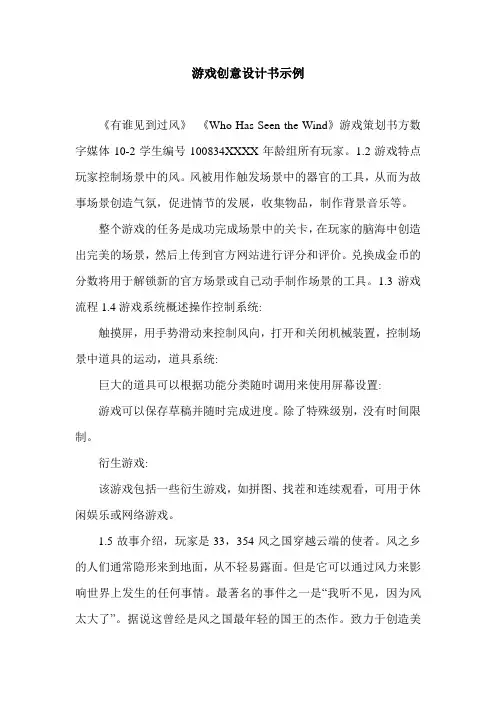 游戏创意设计书示例

《有谁见到过风》 《Who Has Seen the Wind》游戏策划书方数字媒体 10-2 学生编号 100834XXXX 年龄组所有玩家。1.2 游戏特点玩家控制场景中的风。风被用作触发场景中的器官的工具，从而为故事场景创造气氛，促进情节的发展，收集物品，制作背景音乐等。

整个游戏的任务是成功完成场景中的关卡，在玩家的脑海中创造出完美的场景，然后上传到官方网站进行评分和评价。兑换成金币的分数将用于解锁新的官方场景或自己动手制作场景的工具。1.3 游戏流程 1.4 游戏系统概述操作控制系统:

触摸屏，用手势滑动来控制风向，打开和关闭机械装置，控制场景中道具的运动，道具系统:

巨大的道具可以根据功能分类随时调用来使用屏幕设置:

游戏可以保存草稿并随时完成进度。除了特殊级别，没有时间限制。

衍生游戏:

该游戏包括一些衍生游戏，如拼图、找茬和连续观看，可用于休闲娱乐或网络游戏。

1.5 故事介绍，玩家是 33，354 风之国穿越云端的使者。风之乡的人们通常隐形来到地面，从不轻易露面。但是它可以通过风力来影响世界上发生的任何事情。最著名的事件之一是“我听不见，因为风太大了”。据说这曾经是风之国最年轻的国王的杰作。致力于创造美